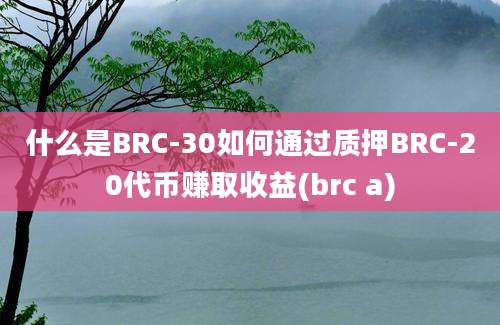 什么是BRC-30如何通过质押BRC-20代币赚取收益(brc a)